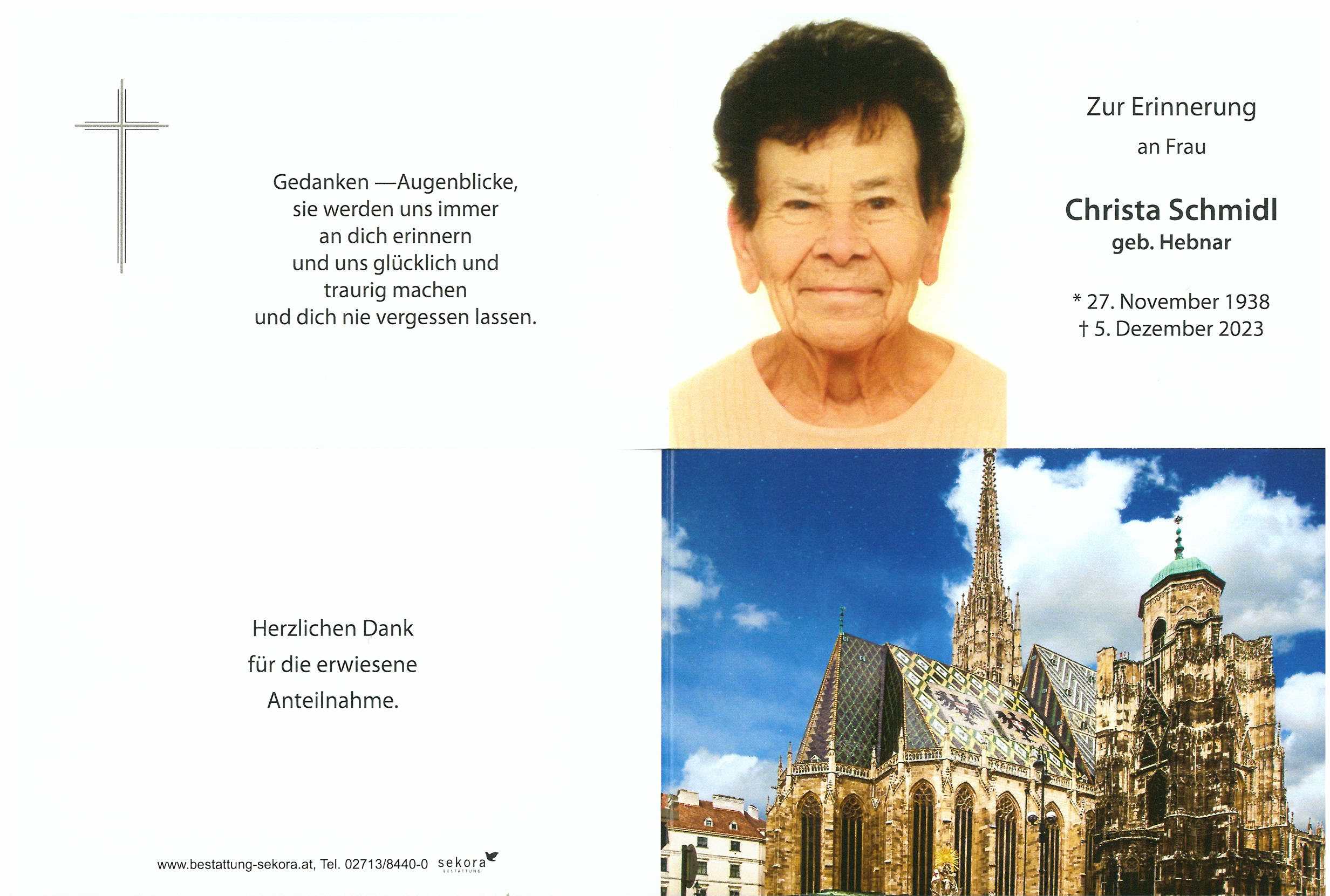 Gedanken —Augenblicke, sie werden uns immer an dich erinnern und uns glücklich und traurig machen und dich nie vergessen lassen.

Zur Erinnerung

an Frau

Christa Schmidl
geb. Hebnar

* 27. November 1938
† 5. Dezember 2023

Herzlichen Dank
für die erwiesene
Anteilnahme.

www.bestattung-sekora.at, Tel. 02713/8440-0 sekora BESTATTUNG